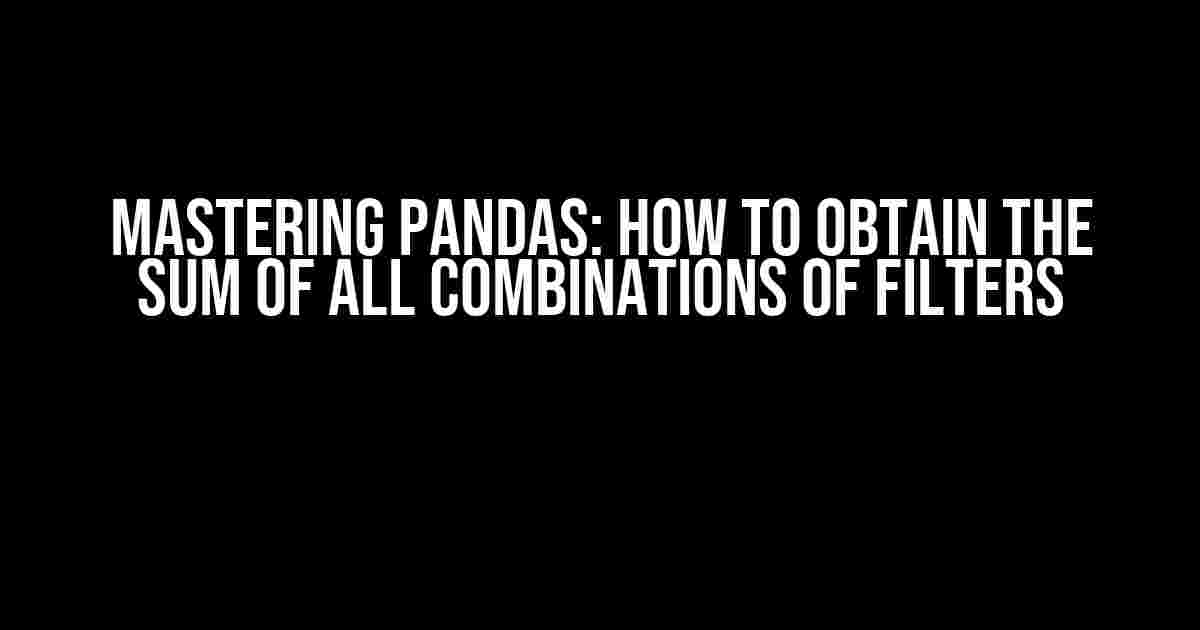 MASTERING PANDAS: HOW TO OBTAIN THE SUM OF ALL COMBINATIONS OF FILTERS